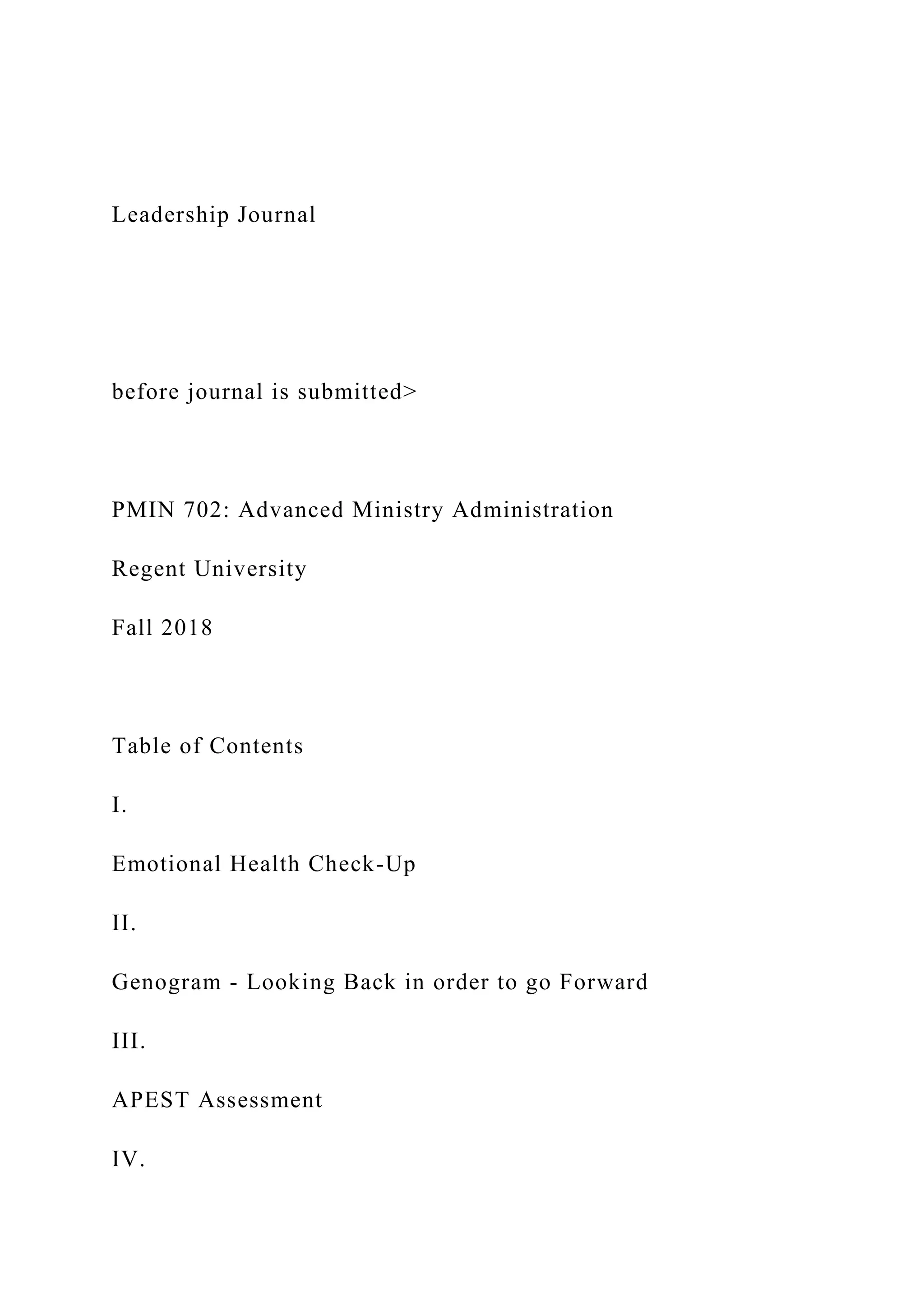 Leadership Journal

before journal is submitted>

PMIN 702: Advanced Ministry Administration

Regent University

Fall 2018

Table of Contents

I.

Emotional Health Check-Up

II.

Genogram - Looking Back in order to go Forward

III.

APEST Assessment

IV.